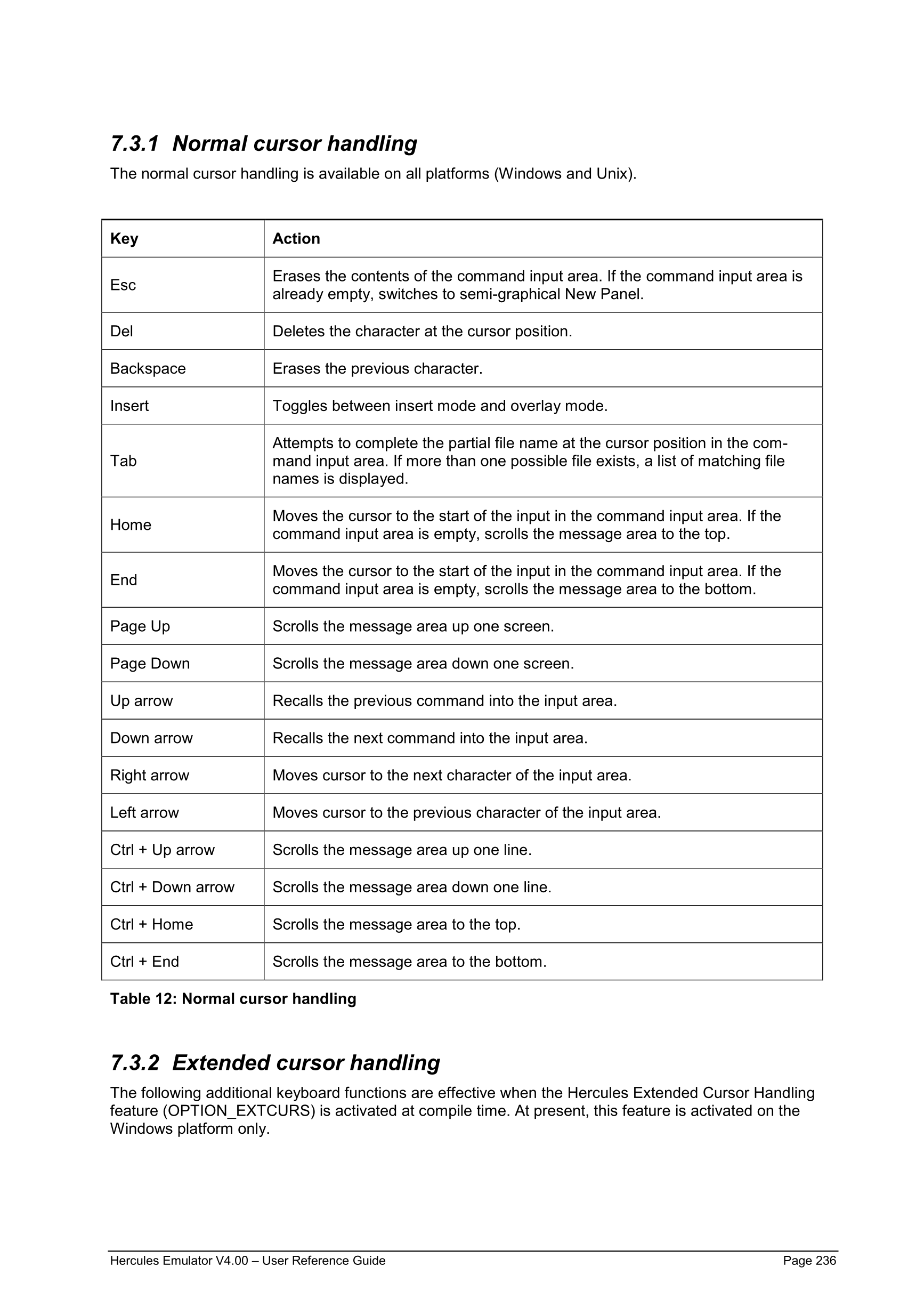 7.3.1 Normal cursor handling

The normal cursor handling is available on all platforms (Windows and Unix).

| Key | Action |
|---|---|
| Esc | Erases the contents of the command input area. If the command input area is already empty, switches to semi-graphical New Panel. |
| Del | Deletes the character at the cursor position. |
| Backspace | Erases the previous character. |
| Insert | Toggles between insert mode and overlay mode. |
| Tab | Attempts to complete the partial file name at the cursor position in the command input area. If more than one possible file exists, a list of matching file names is displayed. |
| Home | Moves the cursor to the start of the input in the command input area. If the command input area is empty, scrolls the message area to the top. |
| End | Moves the cursor to the start of the input in the command input area. If the command input area is empty, scrolls the message area to the bottom. |
| Page Up | Scrolls the message area up one screen. |
| Page Down | Scrolls the message area down one screen. |
| Up arrow | Recalls the previous command into the input area. |
| Down arrow | Recalls the next command into the input area. |
| Right arrow | Moves cursor to the next character of the input area. |
| Left arrow | Moves cursor to the previous character of the input area. |
| Ctrl + Up arrow | Scrolls the message area up one line. |
| Ctrl + Down arrow | Scrolls the message area down one line. |
| Ctrl + Home | Scrolls the message area to the top. |
| Ctrl + End | Scrolls the message area to the bottom. |

Table 12: Normal cursor handling

7.3.2 Extended cursor handling

The following additional keyboard functions are effective when the Hercules Extended Cursor Handling feature (OPTION_EXTCURS) is activated at compile time. At present, this feature is activated on the Windows platform only.

Hercules Emulator V4.00 – User Reference Guide Page 236